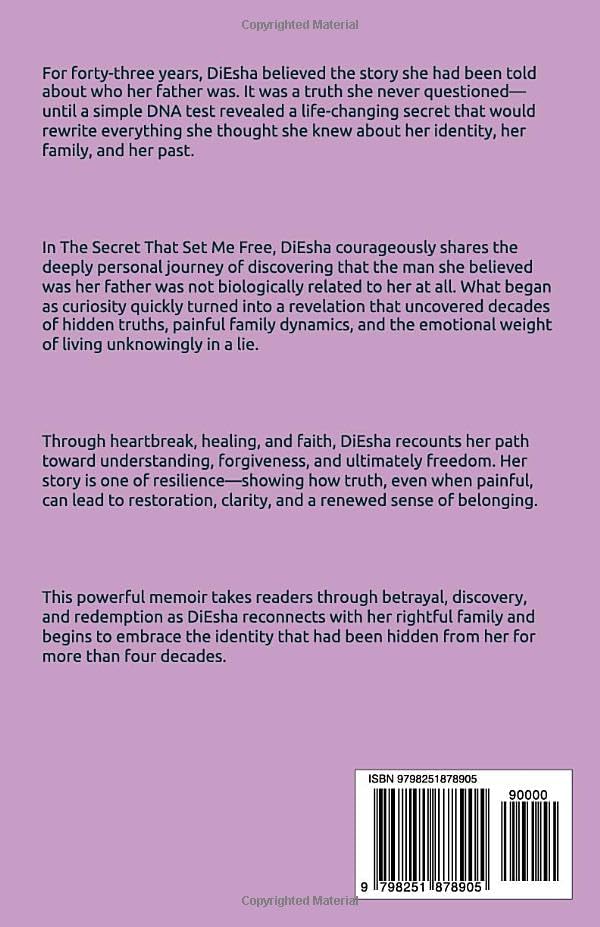 Copyrighted Material

For forty-three years, DiEsha believed the story she had been told about who her father was. It was a truth she never questioned—until a simple DNA test revealed a life-changing secret that would rewrite everything she thought she knew about her identity, her family, and her past.

In The Secret That Set Me Free, DiEsha courageously shares the deeply personal journey of discovering that the man she believed was her father was not biologically related to her at all. What began as curiosity quickly turned into a revelation that uncovered decades of hidden truths, painful family dynamics, and the emotional weight of living unknowingly in a lie.

Through heartbreak, healing, and faith, DiEsha recounts her path toward understanding, forgiveness, and ultimately freedom. Her story is one of resilience—showing how truth, even when painful, can lead to restoration, clarity, and a renewed sense of belonging.

This powerful memoir takes readers through betrayal, discovery, and redemption as DiEsha reconnects with her rightful family and begins to embrace the identity that had been hidden from her for more than four decades.

ISBN 9798251878905

90000

9 798251 878905

Copyrighted Material